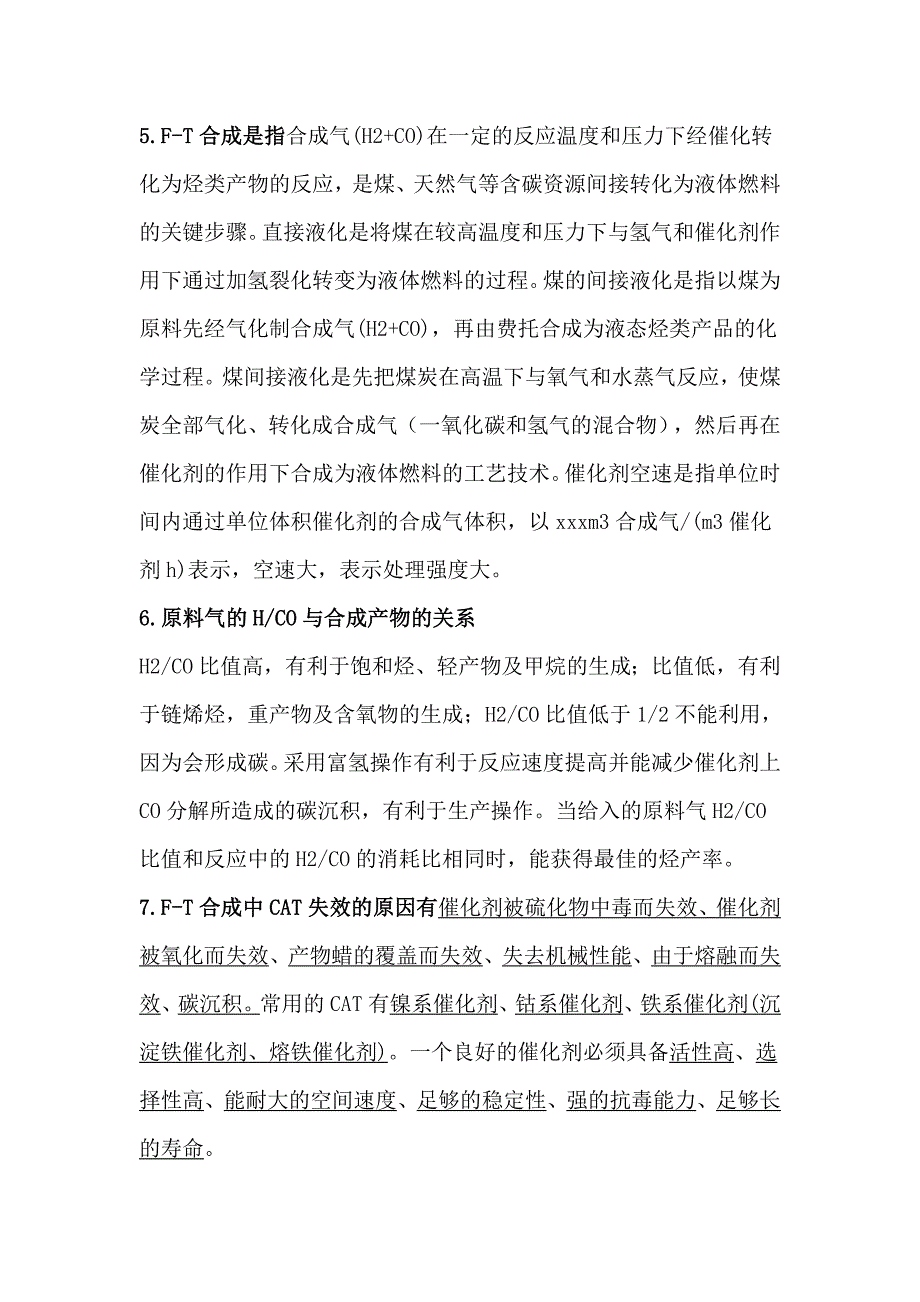 5.F-T 合成是指合成气(H2+CO)在一定的反应温度和压力下经催化转化为烃类产物的反应，是煤、天然气等含碳资源间接转化为液体燃料的关键步骤。直接液化是将煤在较高温度和压力下与氢气和催化剂作用下通过加氢裂化转变为液体燃料的过程。煤的间接液化是指以煤为原料先经气化制合成气(H2+CO)，再由费托合成为液态烃类产品的化学过程。煤间接液化是先把煤炭在高温下与氧气和水蒸气反应，使煤炭全部气化、转化成合成气（一氧化碳和氢气的混合物），然后再在催化剂的作用下合成为液体燃料的工艺技术。催化剂空速是指单位时间内通过单位体积催化剂的合成气体积，以 xxxm3 合成气/(m3 催化剂 h)表示，空速大，表示处理强度大。

6.原料气的 H/CO 与合成产物的关系

H2/CO 比值高，有利于饱和烃、轻产物及甲烷的生成；比值低，有利于链烯烃，重产物及含氧物的生成；H2/CO 比值低于 1/2 不能利用，因为会形成碳。采用富氢操作有利于反应速度提高并能减少催化剂上 CO 分解所造成的碳沉积，有利于生产操作。当给入的原料气 H2/CO 比值和反应中的 H2/CO 的消耗比相同时，能获得最佳的烃产率。

7.F-T 合成中 CAT 失效的原因有催化剂被硫化物中毒而失效、催化剂被氧化而失效、产物蜡的覆盖而失效、失去机械性能、由于熔融而失效、碳沉积。常用的 CAT 有镍系催化剂、钴系催化剂、铁系催化剂(沉淀铁催化剂、熔铁催化剂)。一个良好的催化剂必须具备活性高、选择性高、能耐大的空间速度、足够的稳定性、强的抗毒能力、足够长的寿命。